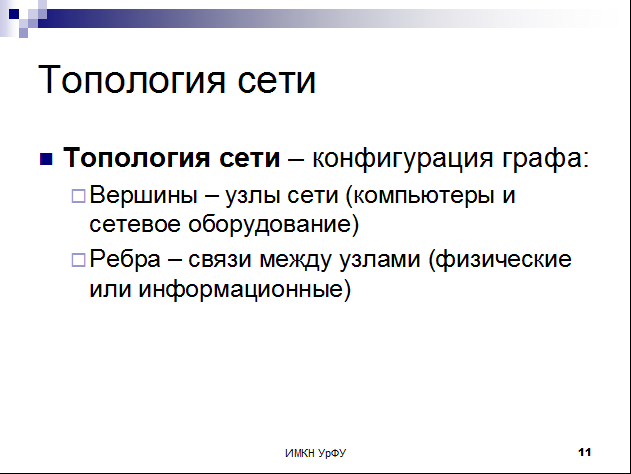 Топология сети

Топология сети – конфигурация графа:

Вершины – узлы сети (компьютеры и сетевое оборудование)

Ребра – связи между узлами (физические или информационные)

ИМКН УрФУ

11